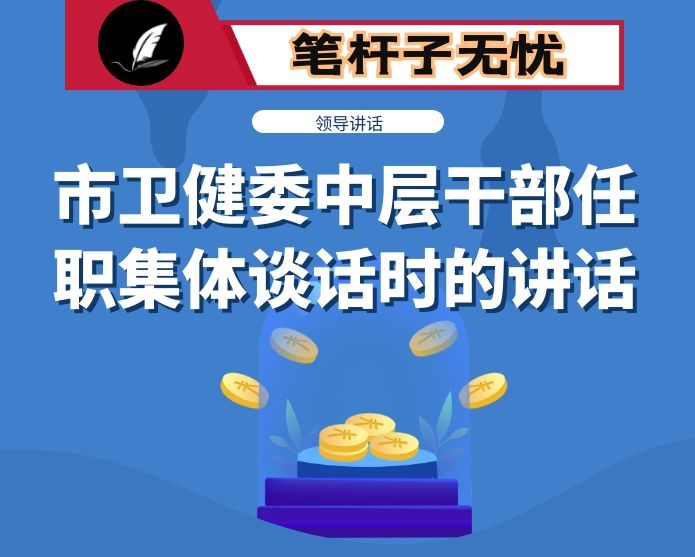 笔杆子无忧

领导讲话

市卫健委中层干部任职集体谈话时的讲话